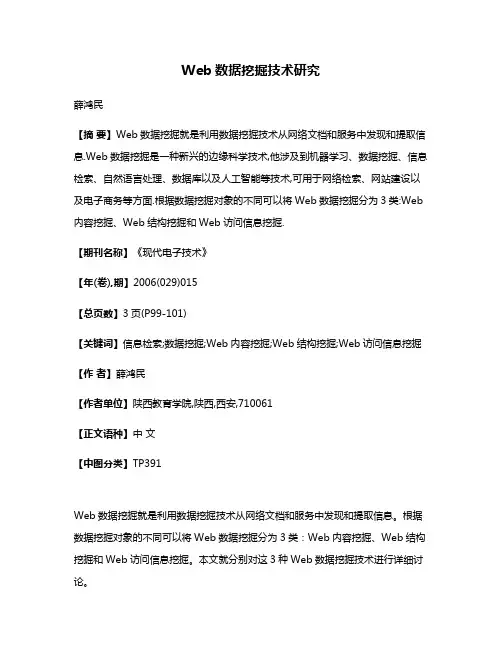 Web 数据挖掘技术研究

薛鸿民

【摘 要】Web 数据挖掘就是利用数据挖掘技术从网络文档和服务中发现和提取信息.Web 数据挖掘是一种新兴的边缘科学技术,他涉及到机器学习、数据挖掘、信息检索、自然语言处理、数据库以及人工智能等技术,可用于网络检索、网站建设以及电子商务等方面.根据数据挖掘对象的不同可以将 Web 数据挖掘分为 3 类:Web 内容挖掘、Web 结构挖掘和 Web 访问信息挖掘.

【期刊名称】《现代电子技术》

【年(卷),期】2006(029)015

【总页数】3 页(P99-101)

【关键词】信息检索;数据挖掘;Web 内容挖掘;Web 结构挖掘;Web 访问信息挖掘

【作 者】薛鸿民

【作者单位】陕西教育学院,陕西,西安,710061

【正文语种】中 文

【中图分类】TP391

Web 数据挖掘就是利用数据挖掘技术从网络文档和服务中发现和提取信息。根据数据挖掘对象的不同可以将 Web 数据挖掘分为 3 类：Web 内容挖掘、Web 结构挖掘和 Web 访问信息挖掘。本文就分别对这 3 种 Web 数据挖掘技术进行详细讨论。